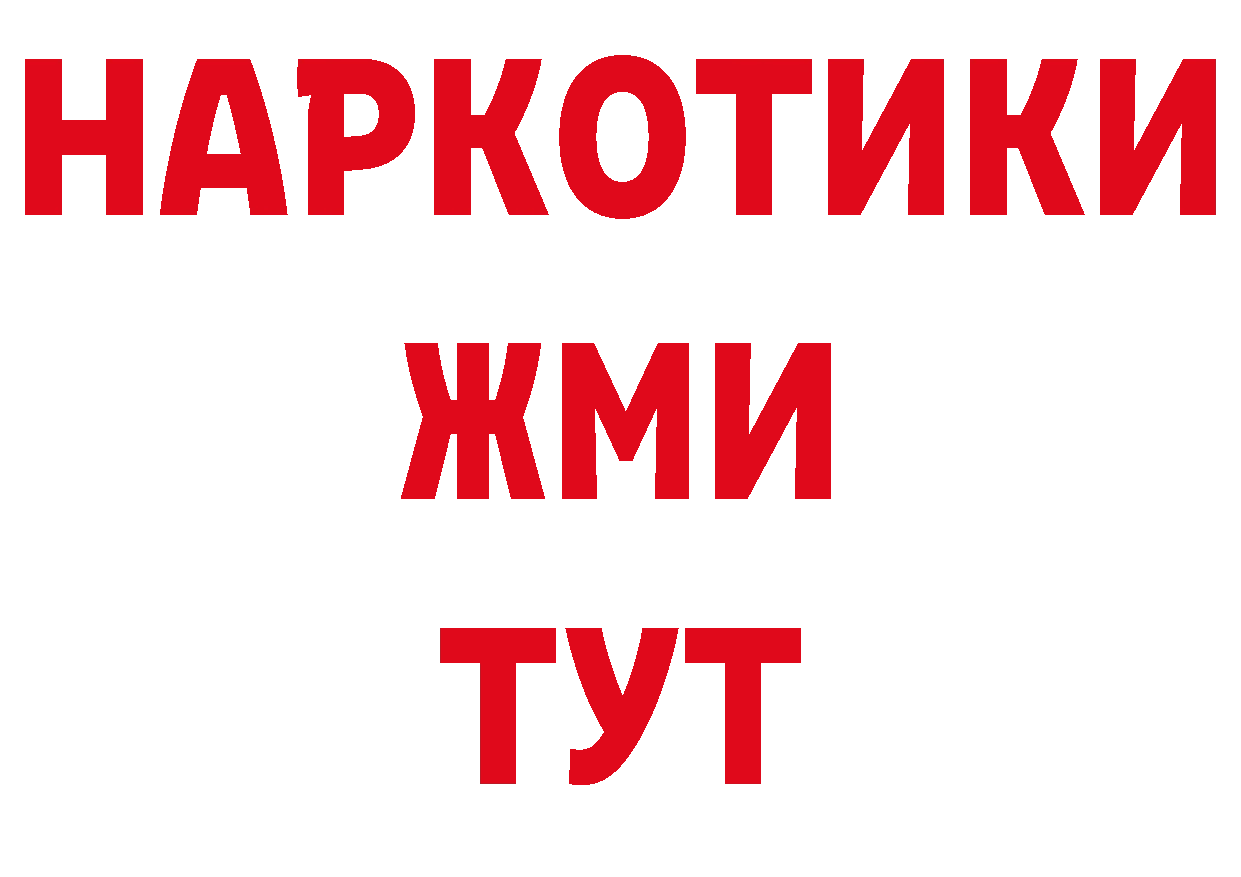 НАРКОТИКИ
ЖМИ
ТУТ